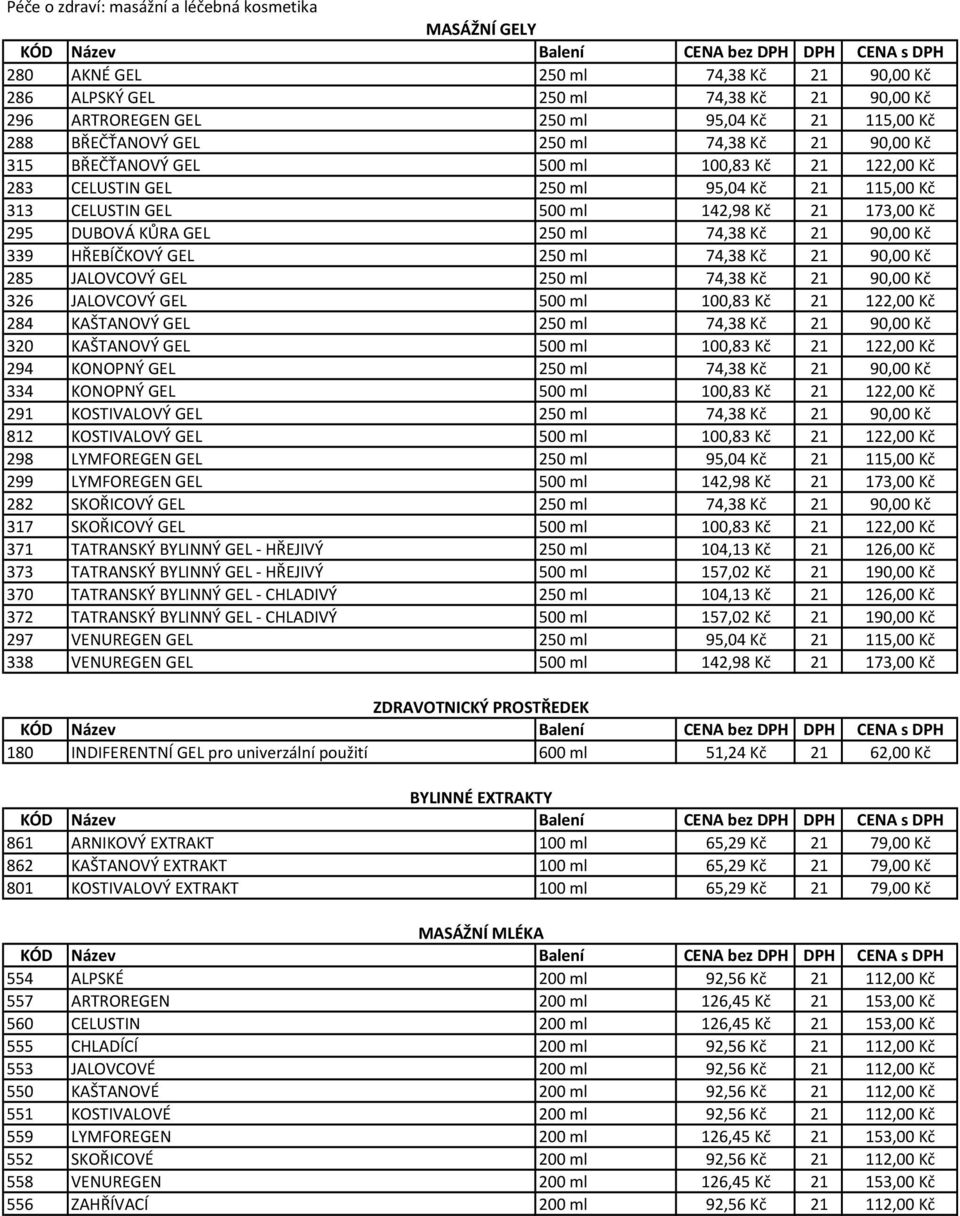 Péče o zdraví: masážní a léčebná kosmetika

MASÁŽNÍ GELY

| KÓD | Název | Balení | CENA bez DPH | DPH | CENA s DPH |
|---|---|---|---|---|---|
| 280 | AKNÉ GEL | 250 ml | 74,38 Kč | 21 | 90,00 Kč |
| 286 | ALPSKÝ GEL | 250 ml | 74,38 Kč | 21 | 90,00 Kč |
| 296 | ARTROREGEN GEL | 250 ml | 95,04 Kč | 21 | 115,00 Kč |
| 288 | BŘEČŤANOVÝ GEL | 250 ml | 74,38 Kč | 21 | 90,00 Kč |
| 315 | BŘEČŤANOVÝ GEL | 500 ml | 100,83 Kč | 21 | 122,00 Kč |
| 283 | CELUSTIN GEL | 250 ml | 95,04 Kč | 21 | 115,00 Kč |
| 313 | CELUSTIN GEL | 500 ml | 142,98 Kč | 21 | 173,00 Kč |
| 295 | DUBOVÁ KŮRA GEL | 250 ml | 74,38 Kč | 21 | 90,00 Kč |
| 339 | HŘEBÍČKOVÝ GEL | 250 ml | 74,38 Kč | 21 | 90,00 Kč |
| 285 | JALOVCOVÝ GEL | 250 ml | 74,38 Kč | 21 | 90,00 Kč |
| 326 | JALOVCOVÝ GEL | 500 ml | 100,83 Kč | 21 | 122,00 Kč |
| 284 | KAŠTANOVÝ GEL | 250 ml | 74,38 Kč | 21 | 90,00 Kč |
| 320 | KAŠTANOVÝ GEL | 500 ml | 100,83 Kč | 21 | 122,00 Kč |
| 294 | KONOPNÝ GEL | 250 ml | 74,38 Kč | 21 | 90,00 Kč |
| 334 | KONOPNÝ GEL | 500 ml | 100,83 Kč | 21 | 122,00 Kč |
| 291 | KOSTIVALOVÝ GEL | 250 ml | 74,38 Kč | 21 | 90,00 Kč |
| 812 | KOSTIVALOVÝ GEL | 500 ml | 100,83 Kč | 21 | 122,00 Kč |
| 298 | LYMFOREGEN GEL | 250 ml | 95,04 Kč | 21 | 115,00 Kč |
| 299 | LYMFOREGEN GEL | 500 ml | 142,98 Kč | 21 | 173,00 Kč |
| 282 | SKOŘICOVÝ GEL | 250 ml | 74,38 Kč | 21 | 90,00 Kč |
| 317 | SKOŘICOVÝ GEL | 500 ml | 100,83 Kč | 21 | 122,00 Kč |
| 371 | TATRANSKÝ BYLINNÝ GEL - HŘEJIVÝ | 250 ml | 104,13 Kč | 21 | 126,00 Kč |
| 373 | TATRANSKÝ BYLINNÝ GEL - HŘEJIVÝ | 500 ml | 157,02 Kč | 21 | 190,00 Kč |
| 370 | TATRANSKÝ BYLINNÝ GEL - CHLADIVÝ | 250 ml | 104,13 Kč | 21 | 126,00 Kč |
| 372 | TATRANSKÝ BYLINNÝ GEL - CHLADIVÝ | 500 ml | 157,02 Kč | 21 | 190,00 Kč |
| 297 | VENUREGEN GEL | 250 ml | 95,04 Kč | 21 | 115,00 Kč |
| 338 | VENUREGEN GEL | 500 ml | 142,98 Kč | 21 | 173,00 Kč |

ZDRAVOTNICKÝ PROSTŘEDEK

| KÓD | Název | Balení | CENA bez DPH | DPH | CENA s DPH |
|---|---|---|---|---|---|
| 180 | INDIFERENTNÍ GEL pro univerzální použití | 600 ml | 51,24 Kč | 21 | 62,00 Kč |

BYLINNÉ EXTRAKTY

| KÓD | Název | Balení | CENA bez DPH | DPH | CENA s DPH |
|---|---|---|---|---|---|
| 861 | ARNIKOVÝ EXTRAKT | 100 ml | 65,29 Kč | 21 | 79,00 Kč |
| 862 | KAŠTANOVÝ EXTRAKT | 100 ml | 65,29 Kč | 21 | 79,00 Kč |
| 801 | KOSTIVALOVÝ EXTRAKT | 100 ml | 65,29 Kč | 21 | 79,00 Kč |

MASÁŽNÍ MLÉKA

| KÓD | Název | Balení | CENA bez DPH | DPH | CENA s DPH |
|---|---|---|---|---|---|
| 554 | ALPSKÉ | 200 ml | 92,56 Kč | 21 | 112,00 Kč |
| 557 | ARTROREGEN | 200 ml | 126,45 Kč | 21 | 153,00 Kč |
| 560 | CELUSTIN | 200 ml | 126,45 Kč | 21 | 153,00 Kč |
| 555 | CHLADÍCÍ | 200 ml | 92,56 Kč | 21 | 112,00 Kč |
| 553 | JALOVCOVÉ | 200 ml | 92,56 Kč | 21 | 112,00 Kč |
| 550 | KAŠTANOVÉ | 200 ml | 92,56 Kč | 21 | 112,00 Kč |
| 551 | KOSTIVALOVÉ | 200 ml | 92,56 Kč | 21 | 112,00 Kč |
| 559 | LYMFOREGEN | 200 ml | 126,45 Kč | 21 | 153,00 Kč |
| 552 | SKOŘICOVÉ | 200 ml | 92,56 Kč | 21 | 112,00 Kč |
| 558 | VENUREGEN | 200 ml | 126,45 Kč | 21 | 153,00 Kč |
| 556 | ZAHŘÍVACÍ | 200 ml | 92,56 Kč | 21 | 112,00 Kč |